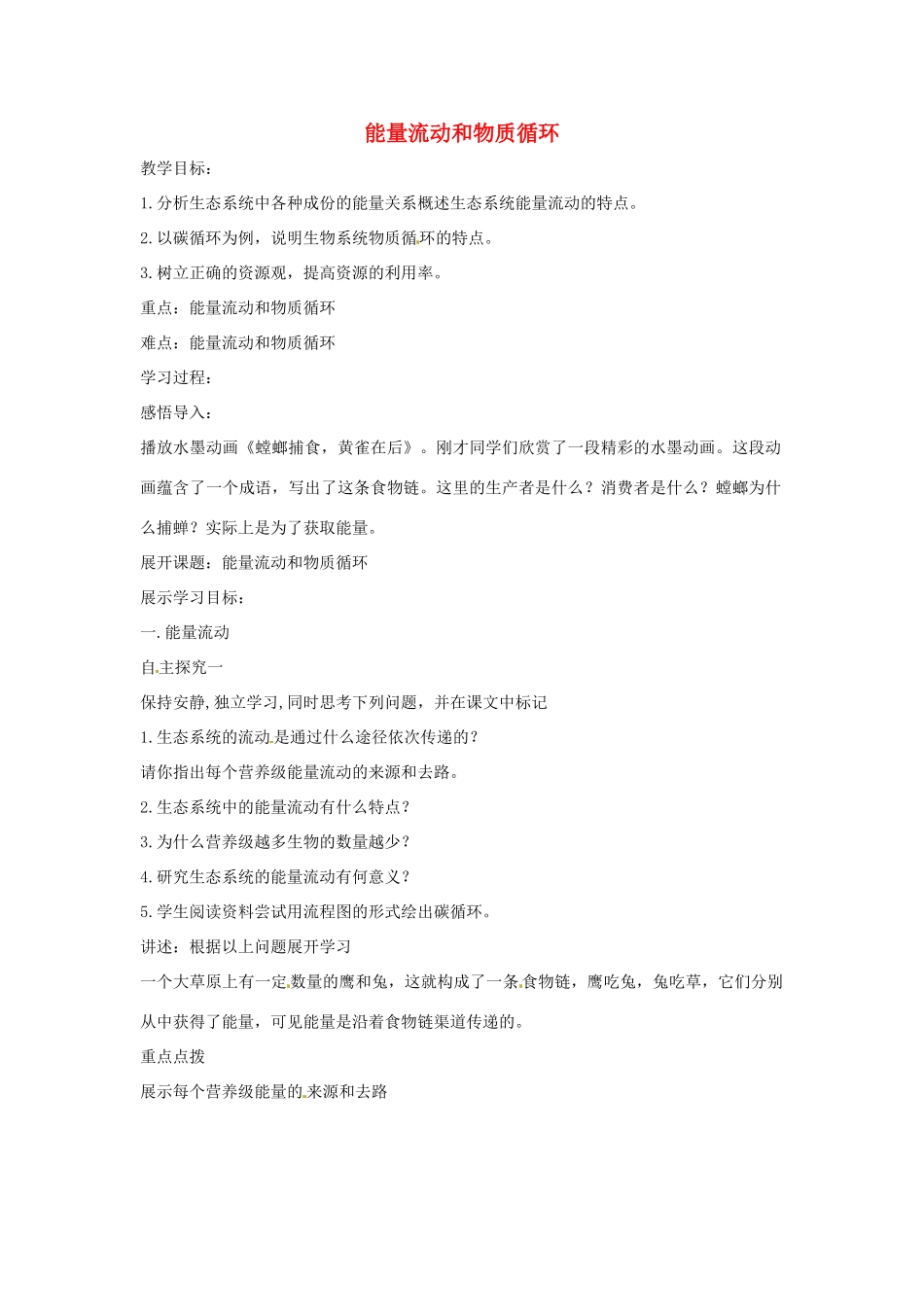 能量流动和物质循环

教学目标：

1.分析生态系统中各种成份的能量关系概述生态系统能量流动的特点。

2.以碳循环为例，说明生物系统物质循环的特点。

3.树立正确的资源观，提高资源的利用率。

重点：能量流动和物质循环

难点：能量流动和物质循环

学习过程：

感悟导入：

播放水墨动画《螳螂捕食，黄雀在后》。刚才同学们欣赏了一段精彩的水墨动画。这段动画蕴含了一个成语，写出了这条食物链。这里的生产者是什么？消费者是什么？螳螂为什么捕蝉？实际上是为了获取能量。

展开课题：能量流动和物质循环

展示学习目标：

一.能量流动

自主探究一

保持安静,独立学习,同时思考下列问题，并在课文中标记

1.生态系统的流动是通过什么途径依次传递的？

请你指出每个营养级能量流动的来源和去路。

2.生态系统中的能量流动有什么特点？

3.为什么营养级越多生物的数量越少？

4.研究生态系统的能量流动有何意义？

5.学生阅读资料尝试用流程图的形式绘出碳循环。

讲述：根据以上问题展开学习

一个大草原上有一定数量的鹰和兔，这就构成了一条食物链，鹰吃兔，兔吃草，它们分别从中获得了能量，可见能量是沿着食物链渠道传递的。

重点点拨

展示每个营养级能量的来源和去路